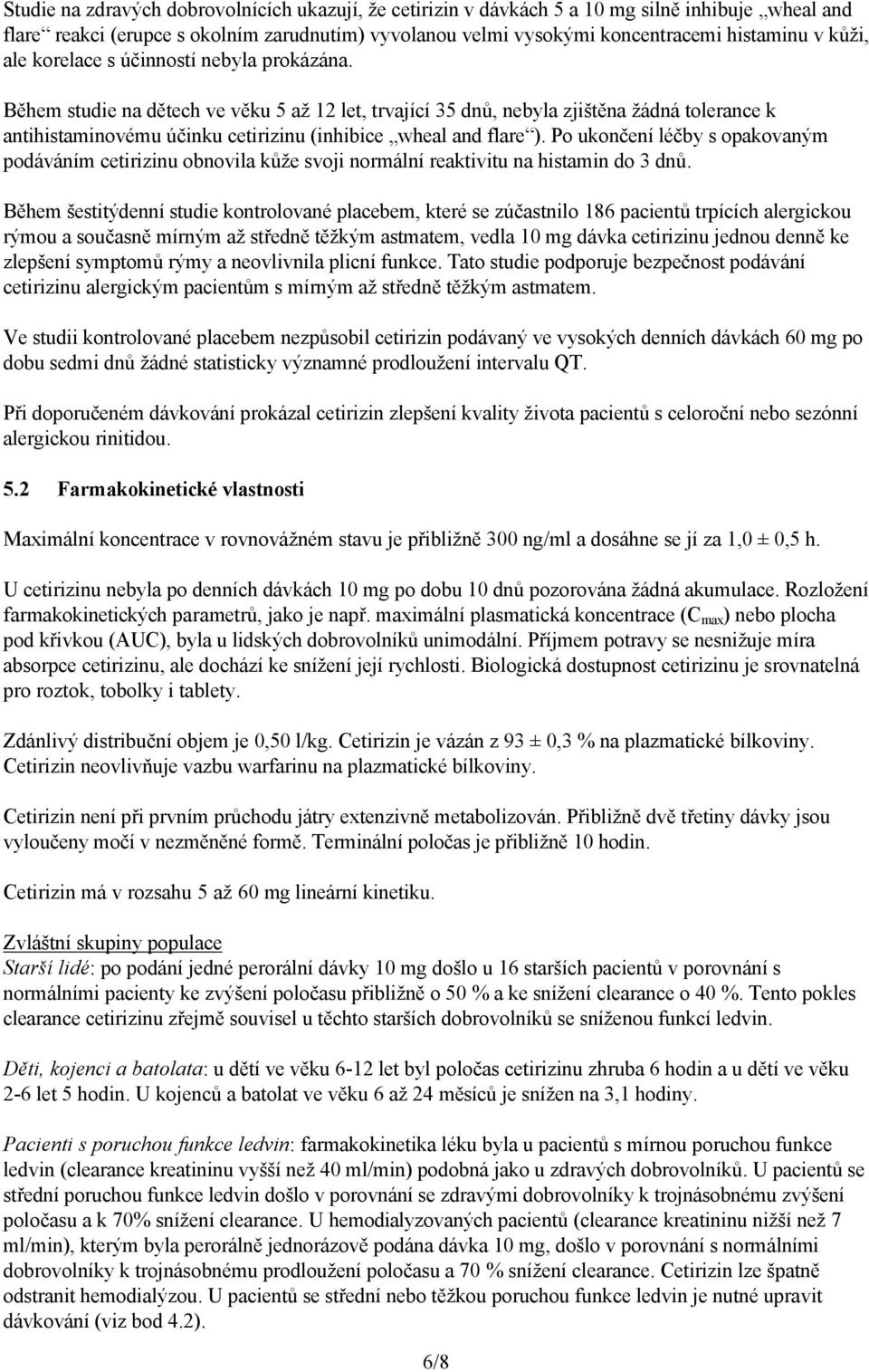 Studie na zdravých dobrovolnících ukazují, že cetirizin v dávkách 5 a 10 mg silně inhibuje „wheal and flare“ reakci (erupce s okolním zarudnutím) vyvolanou velmi vysokými koncentracemi histaminu v kůži, ale korelace s účinností nebyla prokázána.

Během studie na dětech ve věku 5 až 12 let, trvající 35 dnů, nebyla zjištěna žádná tolerance k antihistaminovému účinku cetirizinu (inhibice „wheal and flare“). Po ukončení léčby s opakovaným podáváním cetirizinu obnovila kůže svoji normální reaktivitu na histamin do 3 dnů.

Během šestitýdenní studie kontrolované placebem, které se zúčastnilo 186 pacientů trpících alergickou rýmou a současně mírným až středně těžkým astmatem, vedla 10 mg dávka cetirizinu jednou denně ke zlepšení symptomů rýmy a neovlivnila plicní funkce. Tato studie podporuje bezpečnost podávání cetirizinu alergickým pacientům s mírným až středně těžkým astmatem.

Ve studii kontrolované placebem nezpůsobil cetirizin podávaný ve vysokých denních dávkách 60 mg po dobu sedmi dnů žádné statisticky významné prodloužení intervalu QT.

Při doporučeném dávkování prokázal cetirizin zlepšení kvality života pacientů s celoroční nebo sezónní alergickou rinitidou.

5.2 Farmakokinetické vlastnosti

Maximální koncentrace v rovnovážném stavu je přibližně 300 ng/ml a dosáhne se jí za 1,0 ± 0,5 h.

U cetirizinu nebyla po denních dávkách 10 mg po dobu 10 dnů pozorována žádná akumulace. Rozložení farmakokinetických parametrů, jako je např. maximální plasmatická koncentrace ($C_{max}$) nebo plocha pod křivkou (AUC), byla u lidských dobrovolníků unimodální. Příjmem potravy se nesnižuje míra absorpce cetirizinu, ale dochází ke snížení její rychlosti. Biologická dostupnost cetirizinu je srovnatelná pro roztok, tobolky i tablety.

Zdánlivý distribuční objem je 0,50 l/kg. Cetirizin je vázán z 93 ± 0,3 % na plazmatické bílkoviny. Cetirizin neovlivňuje vazbu warfarinu na plazmatické bílkoviny.

Cetirizin není při prvním průchodu játry extenzivně metabolizován. Přibližně dvě třetiny dávky jsou vyloučeny močí v nezměněné formě. Terminální poločas je přibližně 10 hodin.

Cetirizin má v rozsahu 5 až 60 mg lineární kinetiku.

Zvláštní skupiny populace
Starší lidé: po podání jedné perorální dávky 10 mg došlo u 16 starších pacientů v porovnání s normálními pacienty ke zvýšení poločasu přibližně o 50 % a ke snížení clearance o 40 %. Tento pokles clearance cetirizinu zřejmě souvisel u těchto starších dobrovolníků se sníženou funkcí ledvin.

Děti, kojenci a batolata: u dětí ve věku 6-12 let byl poločas cetirizinu zhruba 6 hodin a u dětí ve věku 2-6 let 5 hodin. U kojenců a batolat ve věku 6 až 24 měsíců je snížen na 3,1 hodiny.

Pacienti s poruchou funkce ledvin: farmakokinetika léku byla u pacientů s mírnou poruchou funkce ledvin (clearance kreatininu vyšší než 40 ml/min) podobná jako u zdravých dobrovolníků. U pacientů se střední poruchou funkce ledvin došlo v porovnání se zdravými dobrovolníky k trojnásobnému zvýšení poločasu a k 70% snížení clearance. U hemodialyzovaných pacientů (clearance kreatininu nižší než 7 ml/min), kterým byla perorálně jednorázově podána dávka 10 mg, došlo v porovnání s normálními dobrovolníky k trojnásobnému prodloužení poločasu a 70 % snížení clearance. Cetirizin lze špatně odstranit hemodialýzou. U pacientů se střední nebo těžkou poruchou funkce ledvin je nutné upravit dávkování (viz bod 4.2).

6/8